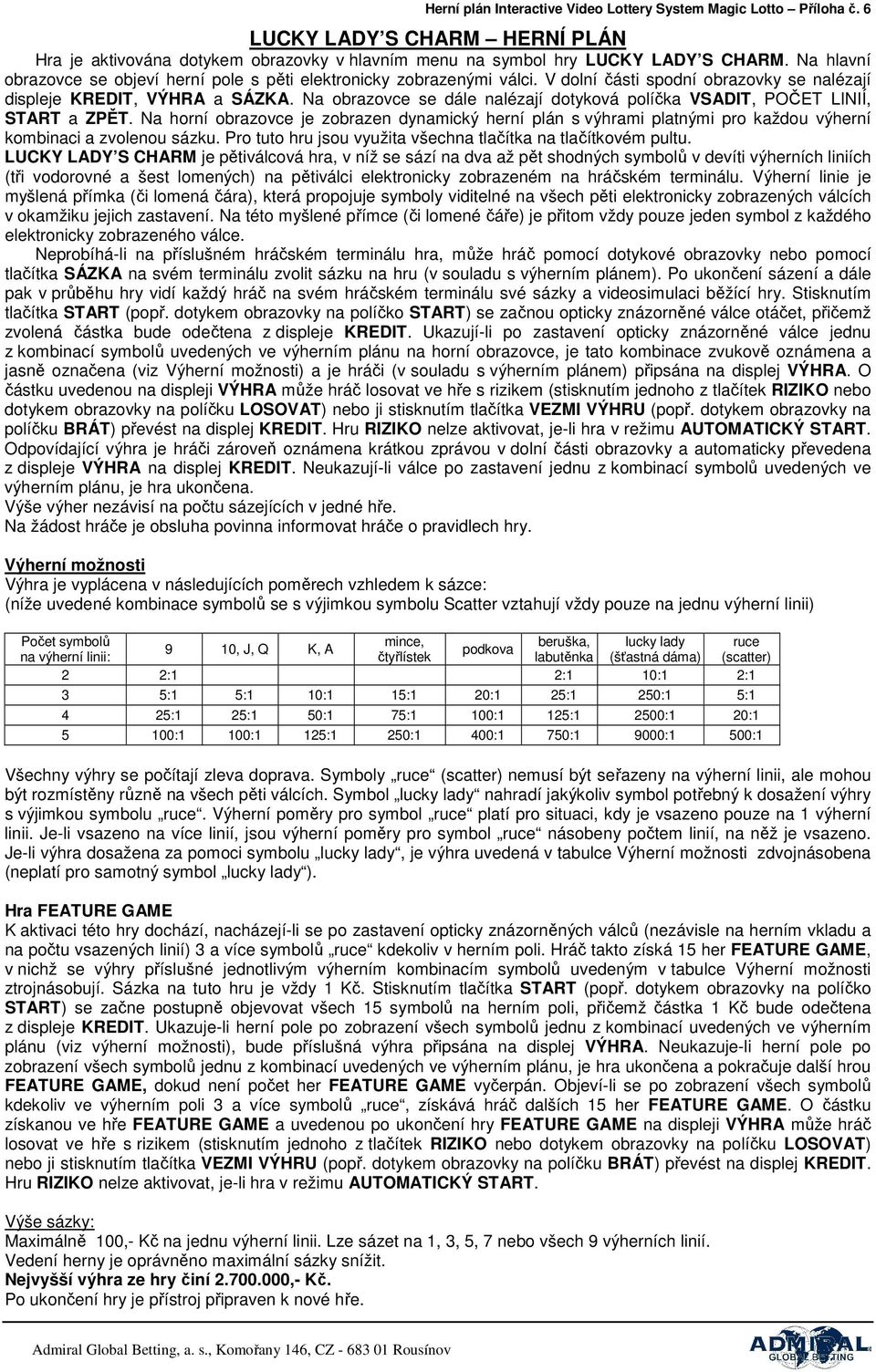 Herní plán Interactive Video Lottery System Magic Lotto – Příloha č. 6

LUCKY LADY´S CHARM – HERNÍ PLÁN

Hra je aktivována dotykem obrazovky v hlavním menu na symbol hry LUCKY LADY´S CHARM. Na hlavní obrazovce se objeví herní pole s pěti elektronicky zobrazenými válci. V dolní části spodní obrazovky se nalézají displeje KREDIT, VÝHRA a SÁZKA. Na obrazovce se dále nalézají dotyková políčka VSADIT, POČET LINIÍ, START a ZPĚT. Na horní obrazovce je zobrazen dynamický herní plán s výhrami platnými pro každou výherní kombinaci a zvolenou sázku. Pro tuto hru jsou využita všechna tlačítka na tlačítkovém pultu.

LUCKY LADY´S CHARM je pětiválcová hra, v níž se sází na dva až pět shodných symbolů v devíti výherních liniích (tři vodorovné a šest lomených) na pětiválci elektronicky zobrazeném na hráčském terminálu. Výherní linie je myšlená přímka (či lomená čára), která propojuje symboly viditelné na všech pěti elektronicky zobrazených válcích v okamžiku jejich zastavení. Na této myšlené přímce (či lomené čáře) je přitom vždy pouze jeden symbol z každého elektronicky zobrazeného válce.

Neprobíhá-li na příslušném hráčském terminálu hra, může hráč pomocí dotykové obrazovky nebo pomocí tlačítka SÁZKA na svém terminálu zvolit sázku na hru (v souladu s výherním plánem). Po ukončení sázení a dále pak v průběhu hry vidí každý hráč na svém hráčském terminálu své sázky a videosimulaci běžící hry. Stisknutím tlačítka START (popř. dotykem obrazovky na políčko START) se začnou opticky znázorněné válce otáčet, přičemž zvolená částka bude odečtena z displeje KREDIT. Ukazují-li po zastavení opticky znázorněné válce jednu z kombinací symbolů uvedených ve výherním plánu na horní obrazovce, je tato kombinace zvukově oznámena a jasně označena (viz Výherní možnosti) a je hráči (v souladu s výherním plánem) připsána na displej VÝHRA. O částku uvedenou na displeji VÝHRA může hráč losovat ve hře s rizikem (stisknutím jednoho z tlačítek RIZIKO nebo dotykem obrazovky na políčku LOSOVAT) nebo ji stisknutím tlačítka VEZMI VÝHRU (popř. dotykem obrazovky na políčku BRÁT) převést na displej KREDIT. Hru RIZIKO nelze aktivovat, je-li hra v režimu AUTOMATICKÝ START. Odpovídající výhra je hráči zároveň oznámena krátkou zprávou v dolní části obrazovky a automaticky převedena z displeje VÝHRA na displej KREDIT. Neukazují-li válce po zastavení jednu z kombinací symbolů uvedených ve výherním plánu, je hra ukončena.
Výše výher nezávisí na počtu sázejících v jedné hře.
Na žádost hráče je obsluha povinna informovat hráče o pravidlech hry.

Výherní možnosti
Výhra je vyplácena v následujících poměrech vzhledem k sázce:
(níže uvedené kombinace symbolů se s výjimkou symbolu Scatter vztahují vždy pouze na jednu výherní linii)

| Počet symbolů na výherní linii: | 9 | 10, J, Q | K, A | mince, čtyřlístek | podkova | beruška, labutěnka | lucky lady (šťastná dáma) | ruce (scatter) |
|---|---|---|---|---|---|---|---|---|
| 2 | 2:1 | | | | | 2:1 | 10:1 | 2:1 |
| 3 | 5:1 | 5:1 | 10:1 | 15:1 | 20:1 | 25:1 | 250:1 | 5:1 |
| 4 | 25:1 | 25:1 | 50:1 | 75:1 | 100:1 | 125:1 | 2500:1 | 20:1 |
| 5 | 100:1 | 100:1 | 125:1 | 250:1 | 400:1 | 750:1 | 9000:1 | 500:1 |

Všechny výhry se počítají zleva doprava. Symboly „ruce“ (scatter) nemusí být seřazeny na výherní linii, ale mohou být rozmístěny různě na všech pěti válcích. Symbol „lucky lady“ nahradí jakýkoliv symbol potřebný k dosažení výhry s výjimkou symbolu „ruce“. Výherní poměry pro symbol „ruce“ platí pro situaci, kdy je vsazeno pouze na 1 výherní linii. Je-li vsazeno na více linií, jsou výherní poměry pro symbol „ruce“ násobeny počtem linií, na něž je vsazeno. Je-li výhra dosažena za pomoci symbolu „lucky lady“, je výhra uvedená v tabulce Výherní možnosti zdvojnásobena (neplatí pro samotný symbol „lucky lady“).

Hra FEATURE GAME
K aktivaci této hry dochází, nacházejí-li se po zastavení opticky znázorněných válců (nezávisle na herním vkladu a na počtu vsazených linií) 3 a více symbolů „ruce“ kdekoliv v herním poli. Hráč takto získá 15 her FEATURE GAME, v nichž se výhry příslušné jednotlivým výherním kombinacím symbolů uvedeným v tabulce Výherní možnosti ztrojnásobují. Sázka na tuto hru je vždy 1 Kč. Stisknutím tlačítka START (popř. dotykem obrazovky na políčko START) se začne postupně objevovat všech 15 symbolů na herním poli, přičemž částka 1 Kč bude odečtena z displeje KREDIT. Ukazuje-li herní pole po zobrazení všech symbolů jednu z kombinací uvedených ve výherním plánu (viz výherní možnosti), bude příslušná výhra připsána na displej VÝHRA. Neukazuje-li herní pole po zobrazení všech symbolů jednu z kombinací uvedených ve výherním plánu, je hra ukončena a pokračuje další hrou FEATURE GAME, dokud není počet her FEATURE GAME vyčerpán. Objeví-li se po zobrazení všech symbolů kdekoliv ve výherním poli 3 a více symbolů „ruce“, získává hráč dalších 15 her FEATURE GAME. O částku získanou ve hře FEATURE GAME a uvedenou po ukončení hry FEATURE GAME na displeji VÝHRA může hráč losovat ve hře s rizikem (stisknutím jednoho z tlačítek RIZIKO nebo dotykem obrazovky na políčku LOSOVAT) nebo ji stisknutím tlačítka VEZMI VÝHRU (popř. dotykem obrazovky na políčku BRÁT) převést na displej KREDIT. Hru RIZIKO nelze aktivovat, je-li hra v režimu AUTOMATICKÝ START.

Výše sázky:
Maximálně 100,- Kč na jednu výherní linii. Lze sázet na 1, 3, 5, 7 nebo všech 9 výherních linií.
Vedení herny je oprávněno maximální sázky snížit.
Nejvyšší výhra ze hry činí 2.700.000,- Kč.
Po ukončení hry je přístroj připraven k nové hře.

Admiral Global Betting, a. s., Komořany 146, CZ - 683 01 Rousínov

ADMIRAL GLOBAL BETTING